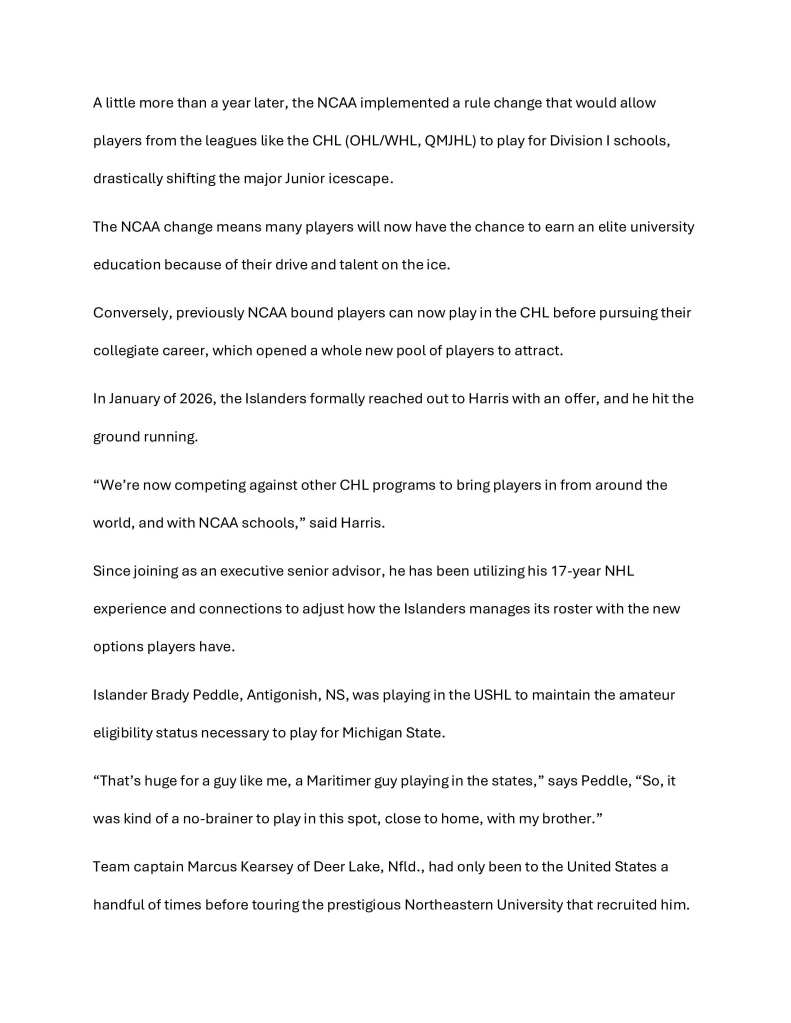 A little more than a year later, the NCAA implemented a rule change that would allow players from the leagues like the CHL (OHL/WHL, QMJHL) to play for Division I schools, drastically shifting the major Junior icescape.

The NCAA change means many players will now have the chance to earn an elite university education because of their drive and talent on the ice.

Conversely, previously NCAA bound players can now play in the CHL before pursuing their collegiate career, which opened a whole new pool of players to attract.

In January of 2026, the Islanders formally reached out to Harris with an offer, and he hit the ground running.

“We’re now competing against other CHL programs to bring players in from around the world, and with NCAA schools,” said Harris.

Since joining as an executive senior advisor, he has been utilizing his 17-year NHL experience and connections to adjust how the Islanders manages its roster with the new options players have.

Islander Brady Peddle, Antigonish, NS, was playing in the USHL to maintain the amateur eligibility status necessary to play for Michigan State.

“That’s huge for a guy like me, a Maritimer guy playing in the states,” says Peddle, “So, it was kind of a no-brainer to play in this spot, close to home, with my brother.”

Team captain Marcus Kearsey of Deer Lake, Nfld., had only been to the United States a handful of times before touring the prestigious Northeastern University that recruited him.